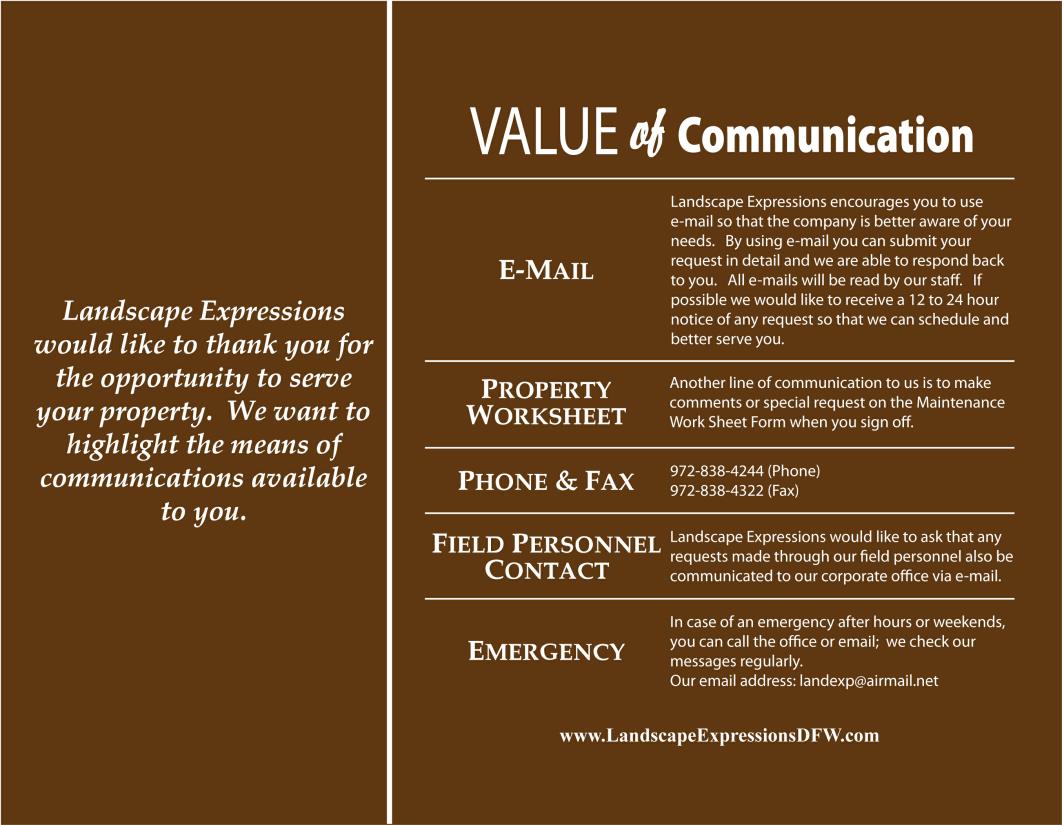 Landscape Expressions would like to thank you for the opportunity to serve your property. We want to highlight the means of communications available to you.

VALUE of Communication

| | |
|---|---|
| E-MAIL | Landscape Expressions encourages you to use e-mail so that the company is better aware of your needs. By using e-mail you can submit your request in detail and we are able to respond back to you. All e-mails will be read by our staff. If possible we would like to receive a 12 to 24 hour notice of any request so that we can schedule and better serve you. |
| PROPERTY WORKSHEET | Another line of communication to us is to make comments or special request on the Maintenance Work Sheet Form when you sign off. |
| PHONE & FAX | 972-838-4244 (Phone) 972-838-4322 (Fax) |
| FIELD PERSONNEL CONTACT | Landscape Expressions would like to ask that any requests made through our field personnel also be communicated to our corporate office via e-mail. |
| EMERGENCY | In case of an emergency after hours or weekends, you can call the office or email; we check our messages regularly. Our email address: landexp@airmail.net |

www.LandscapeExpressionsDFW.com